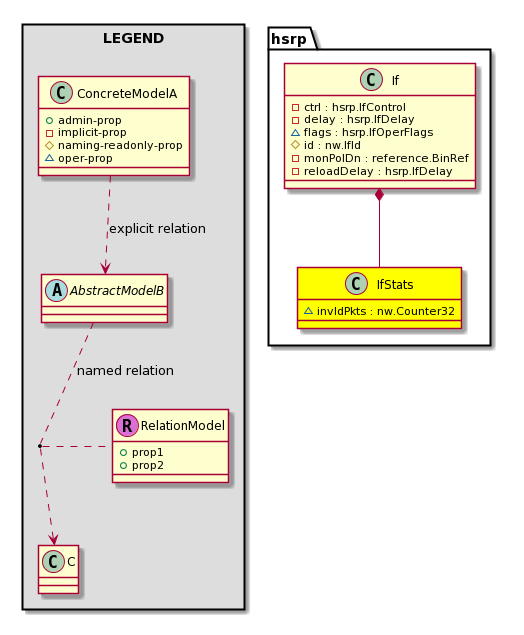 LEGEND

C ConcreteModelA
admin-prop
implicit-prop
naming-readonly-prop
oper-prop

explicit relation

A AbstractModelB

named relation

R RelationModel
prop1
prop2

C C

hsrp

C If
ctrl : hsrp.IfControl
delay : hsrp.IfDelay
flags : hsrp.IfOperFlags
id : nw.IfId
monPolDn : reference.BinRef
reloadDelay : hsrp.IfDelay

C IfStats
invIdPkts : nw.Counter32